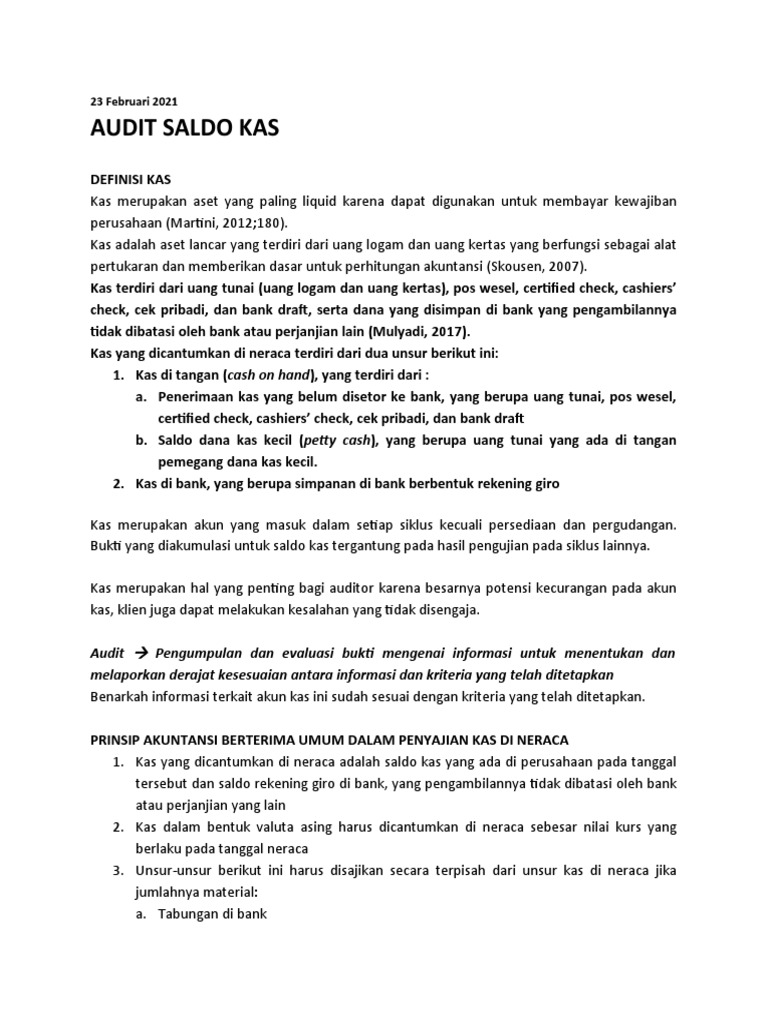 23 Februari 2021

AUDIT SALDO KAS

DEFINISI KAS

Kas merupakan aset yang paling liquid karena dapat digunakan untuk membayar kewajiban perusahaan (Martini, 2012;180).

Kas adalah aset lancar yang terdiri dari uang logam dan uang kertas yang berfungsi sebagai alat pertukaran dan memberikan dasar untuk perhitungan akuntansi (Skousen, 2007).

Kas terdiri dari uang tunai (uang logam dan uang kertas), pos wesel, certified check, cashiers' check, cek pribadi, dan bank draft, serta dana yang disimpan di bank yang pengambilannya tidak dibatasi oleh bank atau perjanjian lain (Mulyadi, 2017).

Kas yang dicantumkan di neraca terdiri dari dua unsur berikut ini:

1. Kas di tangan (cash on hand), yang terdiri dari :
a. Penerimaan kas yang belum disetor ke bank, yang berupa uang tunai, pos wesel, certified check, cashiers' check, cek pribadi, dan bank draft
b. Saldo dana kas kecil (petty cash), yang berupa uang tunai yang ada di tangan pemegang dana kas kecil.
2. Kas di bank, yang berupa simpanan di bank berbentuk rekening giro

Kas merupakan akun yang masuk dalam setiap siklus kecuali persediaan dan pergudangan. Bukti yang diakumulasi untuk saldo kas tergantung pada hasil pengujian pada siklus lainnya.

Kas merupakan hal yang penting bagi auditor karena besarnya potensi kecurangan pada akun kas, klien juga dapat melakukan kesalahan yang tidak disengaja.

Audit → Pengumpulan dan evaluasi bukti mengenai informasi untuk menentukan dan melaporkan derajat kesesuaian antara informasi dan kriteria yang telah ditetapkan
Benarkah informasi terkait akun kas ini sudah sesuai dengan kriteria yang telah ditetapkan.

PRINSIP AKUNTANSI BERTERIMA UMUM DALAM PENYAJIAN KAS DI NERACA

1. Kas yang dicantumkan di neraca adalah saldo kas yang ada di perusahaan pada tanggal tersebut dan saldo rekening giro di bank, yang pengambilannya tidak dibatasi oleh bank atau perjanjian yang lain
2. Kas dalam bentuk valuta asing harus dicantumkan di neraca sebesar nilai kurs yang berlaku pada tanggal neraca
3. Unsur-unsur berikut ini harus disajikan secara terpisah dari unsur kas di neraca jika jumlahnya material:
a. Tabungan di bank